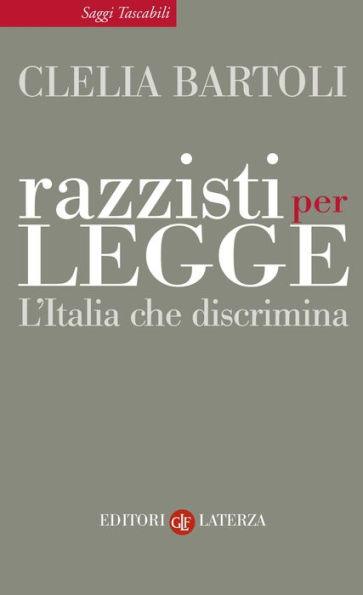 Saggi Tascabili

CLELIA BARTOLI

razzisti per LEGGE

L'Italia che discrimina

EDITORI GLF LATERZA